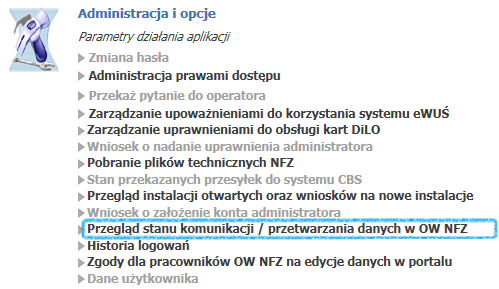 Administracja i opcje

Parametry działania aplikacji

Zmiana hasła
Administracja prawami dostępu
Przekaż pytanie do operatora
Zarządzanie upoważnieniami do korzystania systemu eWUŚ
Zarządzanie uprawnieniami do obsługi kart DiLO
Wniosek o nadanie uprawnienia administratora
Pobranie plików technicznych NFZ
Stan przekazanych przesyłek do systemu CBS
Przegląd instalacji otwartych oraz wniosków na nowe instalacje
Wniosek o założenie konta administratora
Przegląd stanu komunikacji / przetwarzania danych w OW NFZ
Historia logowań
Zgody dla pracowników OW NFZ na edycje danych w portalu
Dane użytkownika